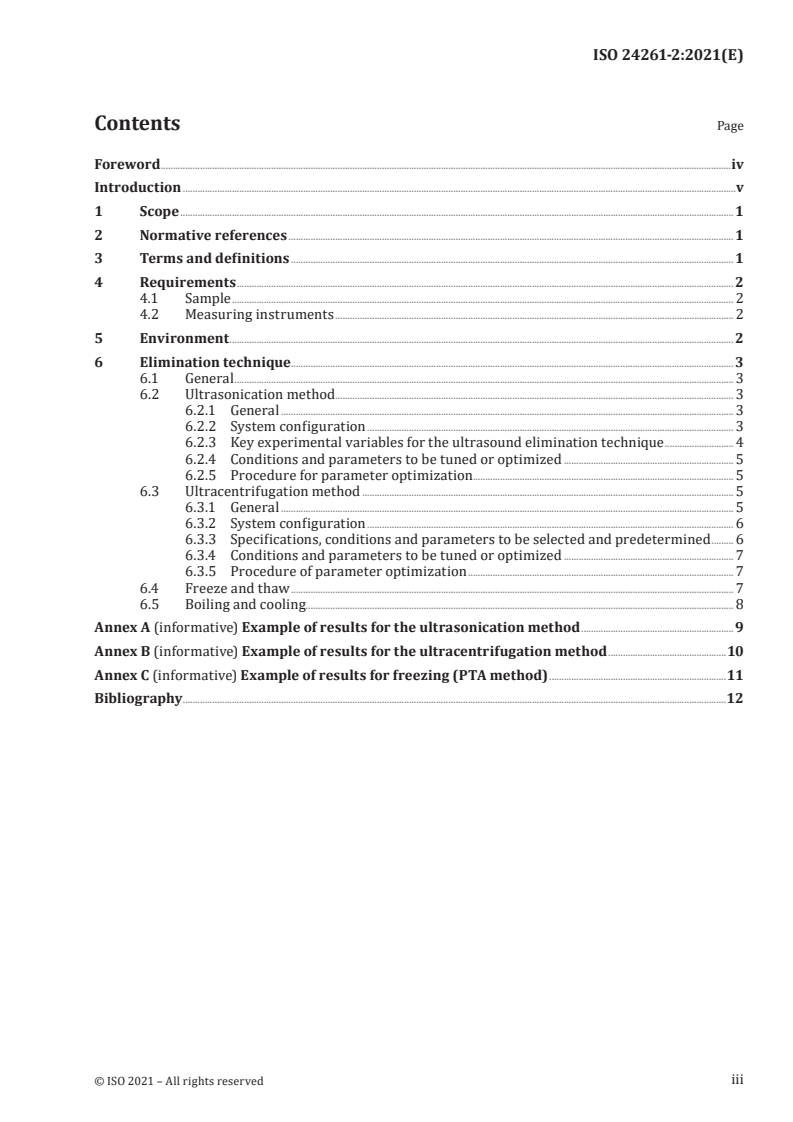 ISO 24261-2:2021(E)

Contents Page

Foreword iv
Introduction v
1 Scope 1
2 Normative references 1
3 Terms and definitions 1
4 Requirements 2
4.1 Sample 2
4.2 Measuring instruments 2
5 Environment 2
6 Elimination technique 3
6.1 General 3
6.2 Ultrasonication method 3
6.2.1 General 3
6.2.2 System configuration 3
6.2.3 Key experimental variables for the ultrasound elimination technique 4
6.2.4 Conditions and parameters to be tuned or optimized 5
6.2.5 Procedure for parameter optimization 5
6.3 Ultracentrifugation method 5
6.3.1 General 5
6.3.2 System configuration 6
6.3.3 Specifications, conditions and parameters to be selected and predetermined 6
6.3.4 Conditions and parameters to be tuned or optimized 7
6.3.5 Procedure of parameter optimization 7
6.4 Freeze and thaw 7
6.5 Boiling and cooling 8
Annex A (informative) Example of results for the ultrasonication method 9
Annex B (informative) Example of results for the ultracentrifugation method 10
Annex C (informative) Example of results for freezing (PTA method) 11
Bibliography 12

© ISO 2021 – All rights reserved iii